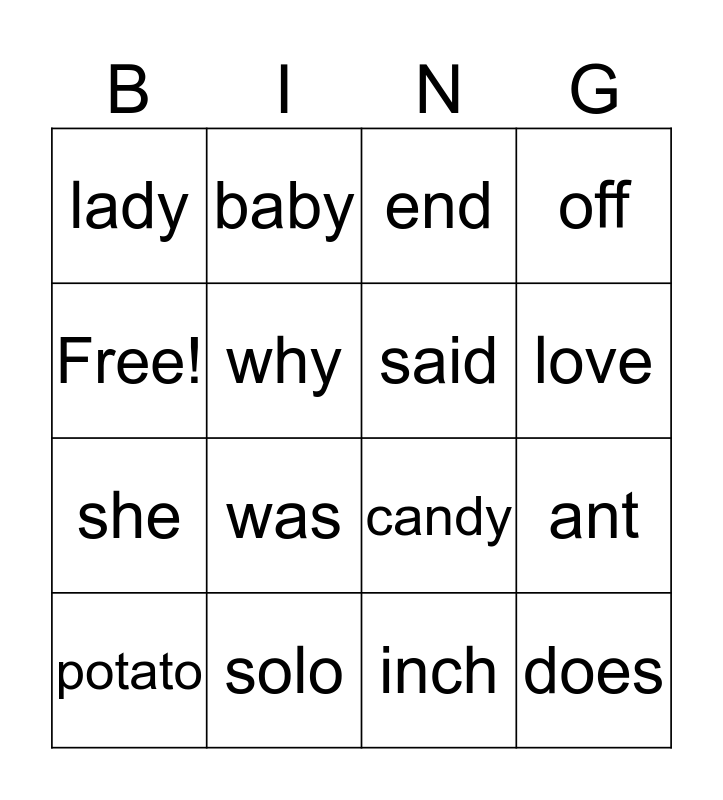 | B | I | N | G |
|---|---|---|---|
| lady | baby | end | off |
| Free! | why | said | love |
| she | was | candy | ant |
| potato | solo | inch | does |